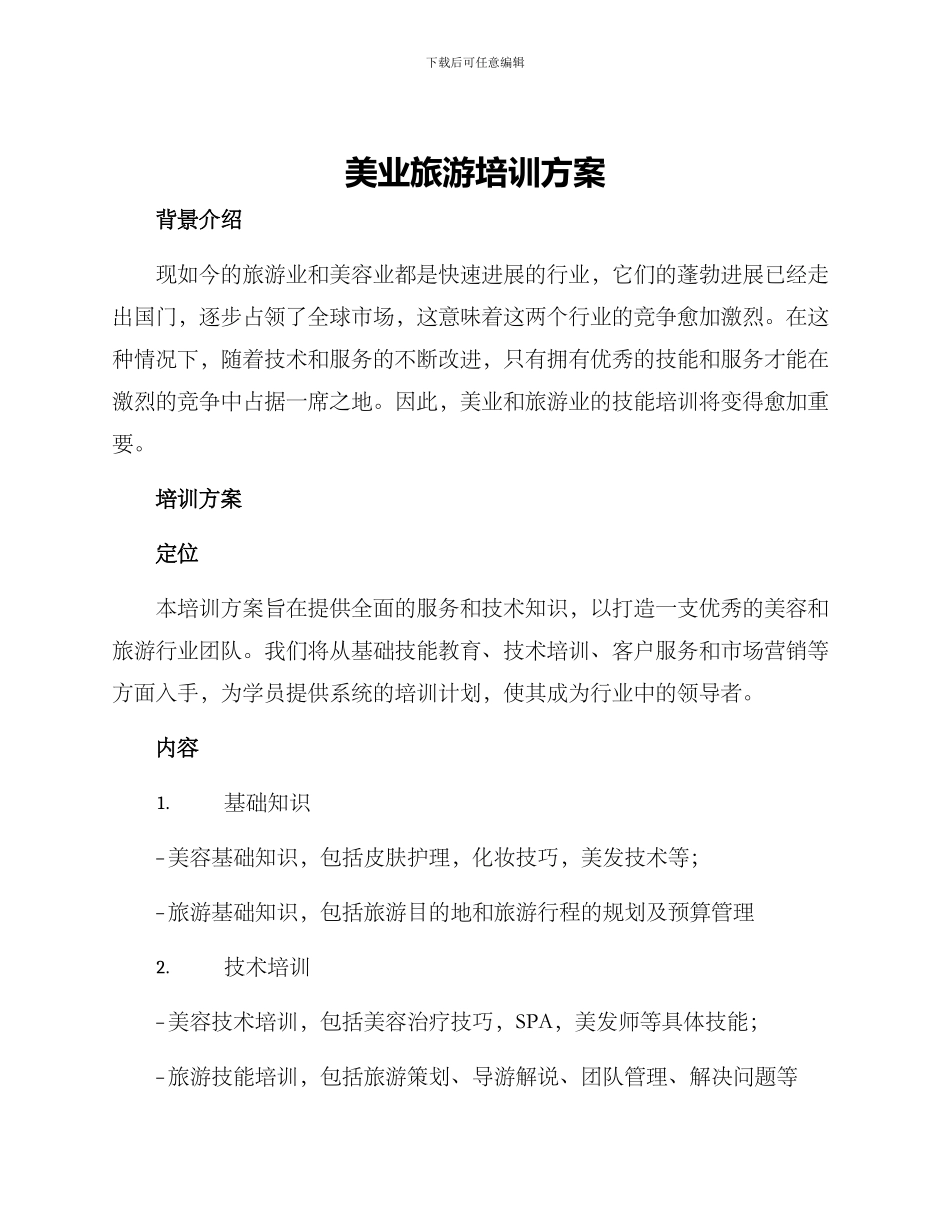 下载后可任意编辑

美业旅游培训方案

背景介绍

现如今的旅游业和美容业都是快速进展的行业，它们的蓬勃进展已经走出国门，逐步占领了全球市场，这意味着这两个行业的竞争愈加激烈。在这种情况下，随着技术和服务的不断改进，只有拥有优秀的技能和服务才能在激烈的竞争中占据一席之地。因此，美业和旅游业的技能培训将变得愈加重要。

培训方案

定位

本培训方案旨在提供全面的服务和技术知识，以打造一支优秀的美容和旅游行业团队。我们将从基础技能教育、技术培训、客户服务和市场营销等方面入手，为学员提供系统的培训计划，使其成为行业中的领导者。

内容

1. 基础知识

- 美容基础知识，包括皮肤护理，化妆技巧，美发技术等；

- 旅游基础知识，包括旅游目的地和旅游行程的规划及预算管理

2. 技术培训

- 美容技术培训，包括美容治疗技巧，SPA，美发师等具体技能；

- 旅游技能培训，包括旅游策划、导游解说、团队管理、解决问题等